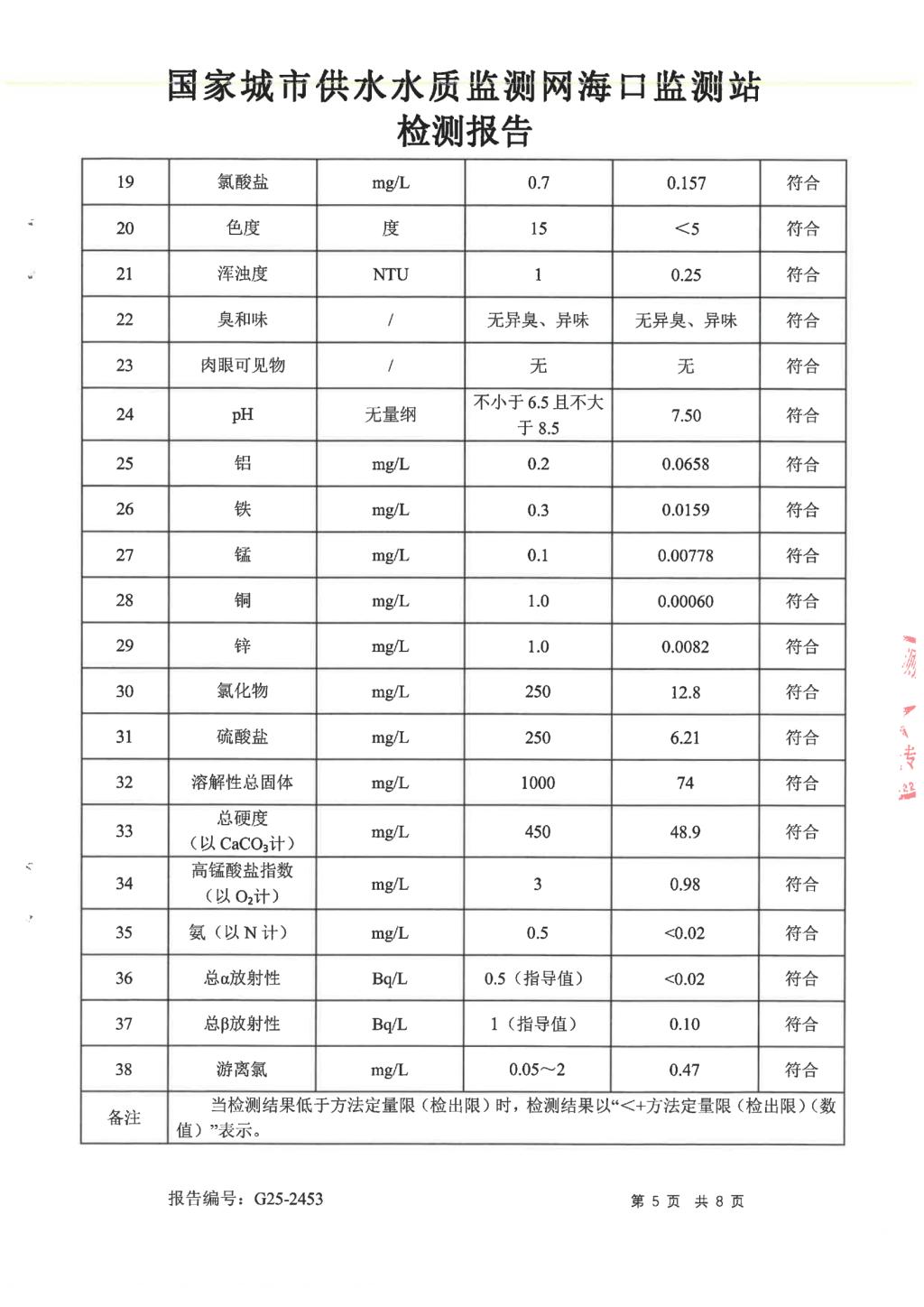 国家城市供水水质监测网海口监测站
检测报告

| 19 | 氯酸盐 | mg/L | 0.7 | 0.157 | 符合 |
|---|---|---|---|---|---|
| 20 | 色度 | 度 | 15 | <5 | 符合 |
| 21 | 浑浊度 | NTU | 1 | 0.25 | 符合 |
| 22 | 臭和味 | / | 无异臭、异味 | 无异臭、异味 | 符合 |
| 23 | 肉眼可见物 | / | 无 | 无 | 符合 |
| 24 | pH | 无量纲 | 不小于6.5且不大于8.5 | 7.50 | 符合 |
| 25 | 铝 | mg/L | 0.2 | 0.0658 | 符合 |
| 26 | 铁 | mg/L | 0.3 | 0.0159 | 符合 |
| 27 | 锰 | mg/L | 0.1 | 0.00778 | 符合 |
| 28 | 铜 | mg/L | 1.0 | 0.00060 | 符合 |
| 29 | 锌 | mg/L | 1.0 | 0.0082 | 符合 |
| 30 | 氯化物 | mg/L | 250 | 12.8 | 符合 |
| 31 | 硫酸盐 | mg/L | 250 | 6.21 | 符合 |
| 32 | 溶解性总固体 | mg/L | 1000 | 74 | 符合 |
| 33 | 总硬度（以$CaCO_3$计） | mg/L | 450 | 48.9 | 符合 |
| 34 | 高锰酸盐指数（以$O_2$计） | mg/L | 3 | 0.98 | 符合 |
| 35 | 氨（以N计） | mg/L | 0.5 | <0.02 | 符合 |
| 36 | 总α放射性 | Bq/L | 0.5（指导值） | <0.02 | 符合 |
| 37 | 总β放射性 | Bq/L | 1（指导值） | 0.10 | 符合 |
| 38 | 游离氯 | mg/L | 0.05～2 | 0.47 | 符合 |
| 备注 | 当检测结果低于方法定量限（检出限）时，检测结果以“<+方法定量限（检出限）（数值）”表示。 | | | | |

报告编号：G25-2453 第5页 共8页